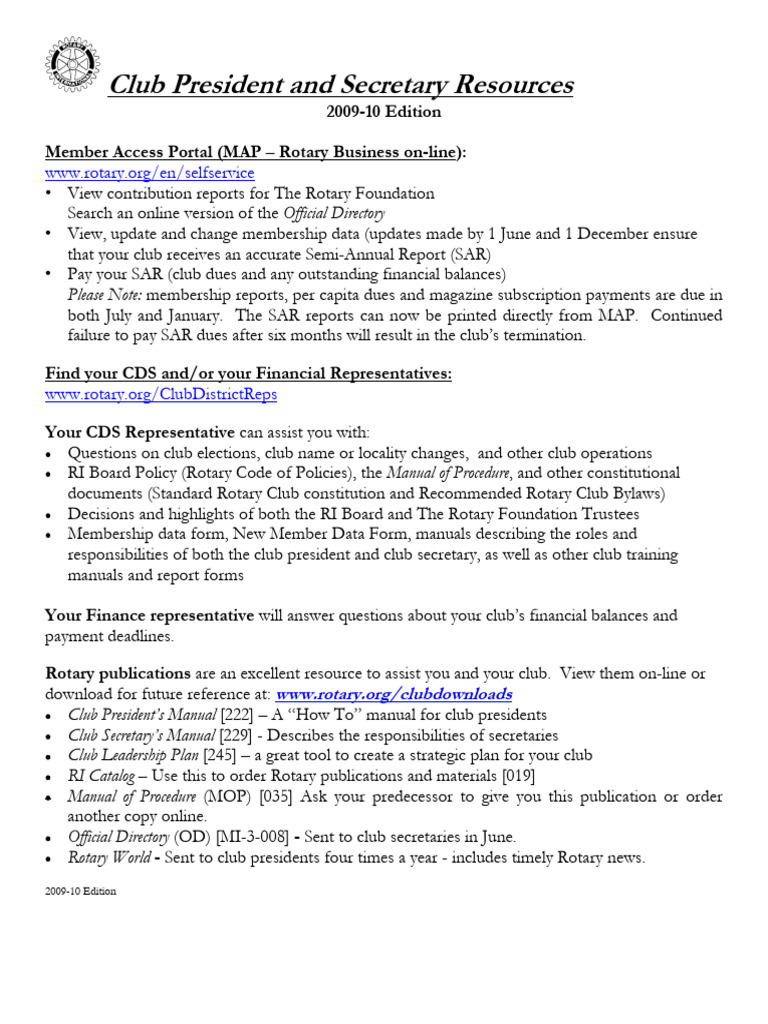 Club President and Secretary Resources
2009-10 Edition

Member Access Portal (MAP – Rotary Business on-line):
www.rotary.org/en/selfservice
• View contribution reports for The Rotary Foundation
Search an online version of the Official Directory
• View, update and change membership data (updates made by 1 June and 1 December ensure that your club receives an accurate Semi-Annual Report (SAR)
• Pay your SAR (club dues and any outstanding financial balances)
Please Note: membership reports, per capita dues and magazine subscription payments are due in both July and January. The SAR reports can now be printed directly from MAP. Continued failure to pay SAR dues after six months will result in the club's termination.

Find your CDS and/or your Financial Representatives:
www.rotary.org/ClubDistrictReps

Your CDS Representative can assist you with:
• Questions on club elections, club name or locality changes, and other club operations
• RI Board Policy (Rotary Code of Policies), the Manual of Procedure, and other constitutional documents (Standard Rotary Club constitution and Recommended Rotary Club Bylaws)
• Decisions and highlights of both the RI Board and The Rotary Foundation Trustees
• Membership data form, New Member Data Form, manuals describing the roles and responsibilities of both the club president and club secretary, as well as other club training manuals and report forms

Your Finance representative will answer questions about your club's financial balances and payment deadlines.

Rotary publications are an excellent resource to assist you and your club. View them on-line or download for future reference at: www.rotary.org/clubdownloads
• Club President's Manual [222] – A "How To" manual for club presidents
• Club Secretary's Manual [229] - Describes the responsibilities of secretaries
• Club Leadership Plan [245] – a great tool to create a strategic plan for your club
• RI Catalog – Use this to order Rotary publications and materials [019]
• Manual of Procedure (MOP) [035] Ask your predecessor to give you this publication or order another copy online.
• Official Directory (OD) [MI-3-008] - Sent to club secretaries in June.
• Rotary World - Sent to club presidents four times a year - includes timely Rotary news.

2009-10 Edition